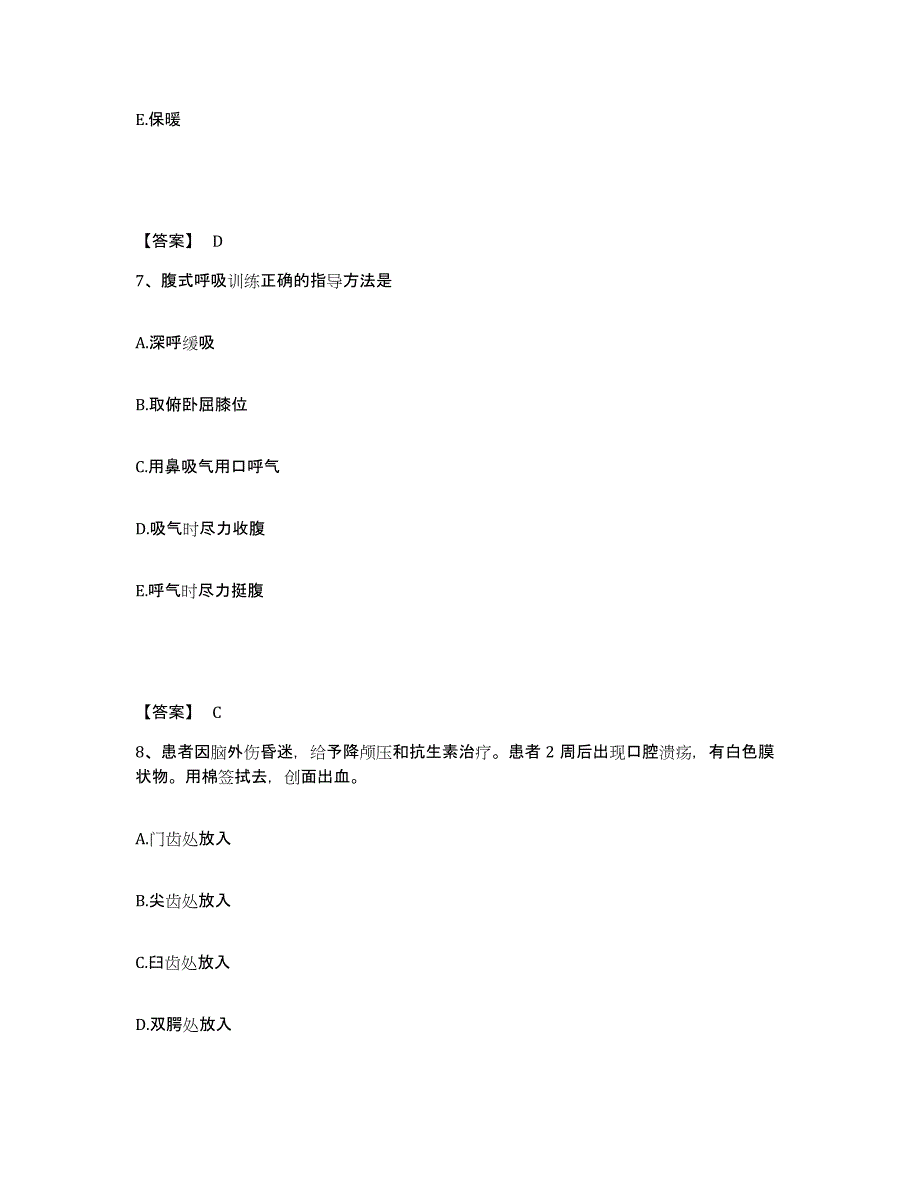 E.保暖

【答案】 D

7、腹式呼吸训练正确的指导方法是

A.深呼缓吸

B.取俯卧屈膝位

C.用鼻吸气用口呼气

D.吸气时尽力收腹

E.呼气时尽力挺腹

【答案】 C

8、患者因脑外伤昏迷，给予降颅压和抗生素治疗。患者 2 周后出现口腔溃疡，有白色膜状物。用棉签拭去，创面出血。

A.门齿处放入

B.尖齿处放入

C.臼齿处放入

D.双腭处放入